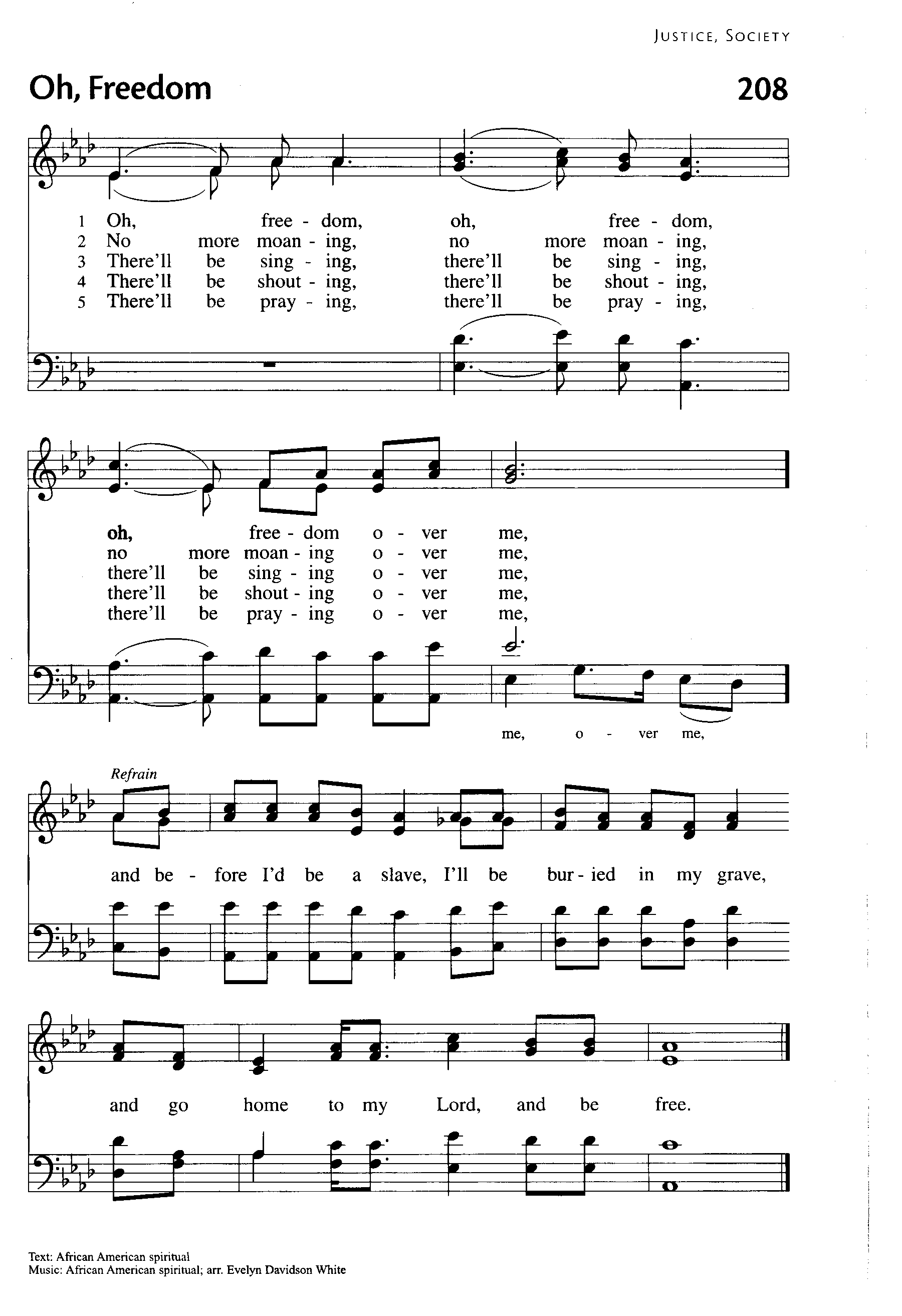 JUSTICE, SOCIETY

Oh, Freedom

208

1 Oh, free - dom, oh, free - dom,
2 No more moan - ing, no more moan - ing,
3 There'll be sing - ing, there'll be sing - ing,
4 There'll be shout - ing, there'll be shout - ing,
5 There'll be pray - ing, there'll be pray - ing,

oh, free - dom o - ver me,
no more moan - ing o - ver me,
there'll be sing - ing o - ver me,
there'll be shout - ing o - ver me,
there'll be pray - ing o - ver me,

me, o - ver me,

Refrain

and be - fore I'd be a slave, I'll be bur - ied in my grave,

and go home to my Lord, and be free.

Text: African American spiritual
Music: African American spiritual; arr. Evelyn Davidson White